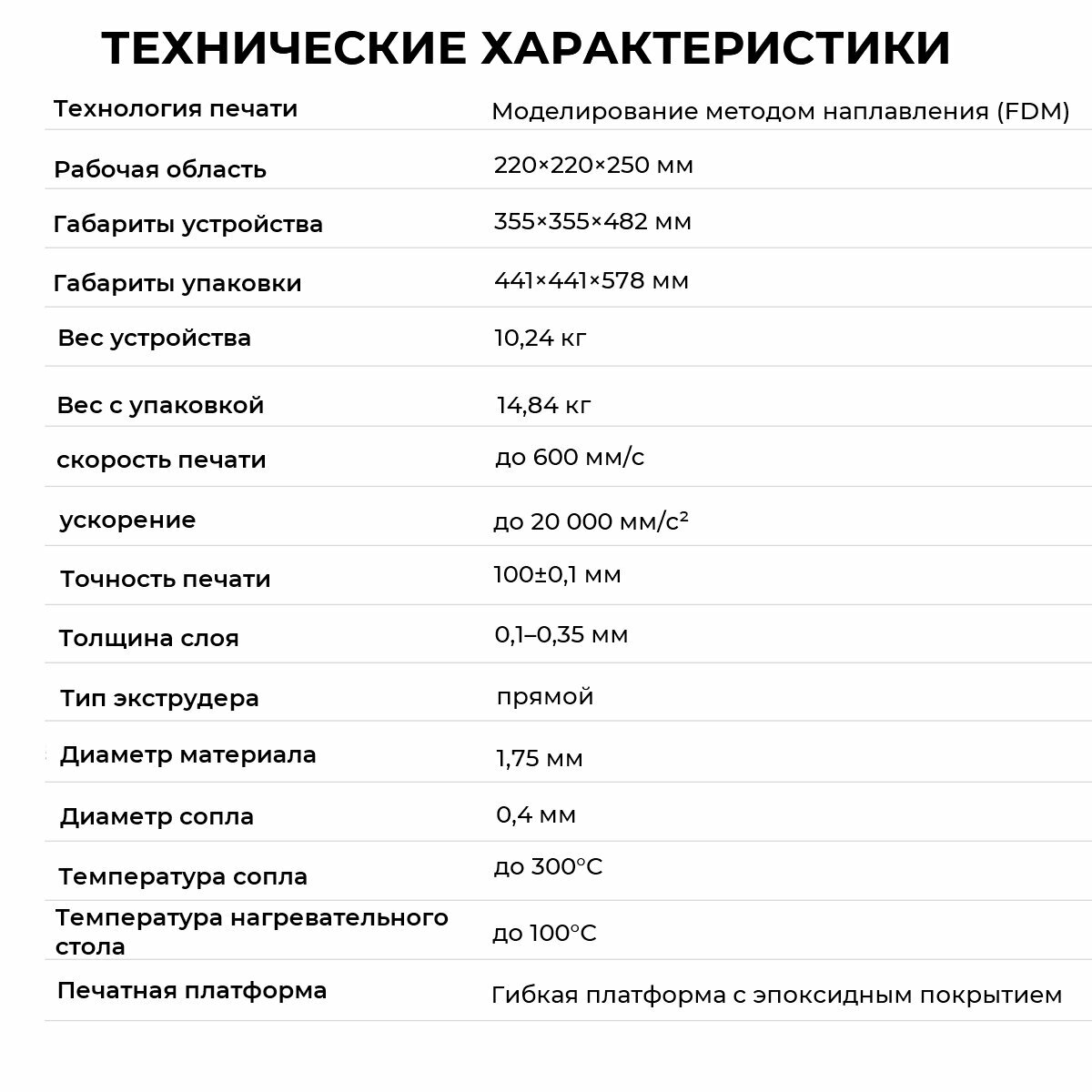 ТЕХНИЧЕСКИЕ ХАРАКТЕРИСТИКИ

| | |
|---|---|
| Технология печати | Моделирование методом наплавления (FDM) |
| Рабочая область | 220×220×250 мм |
| Габариты устройства | 355×355×482 мм |
| Габариты упаковки | 441×441×578 мм |
| Вес устройства | 10,24 кг |
| Вес с упаковкой | 14,84 кг |
| скорость печати | до 600 мм/с |
| ускорение | до 20 000 мм/с² |
| Точность печати | 100±0,1 мм |
| Толщина слоя | 0,1–0,35 мм |
| Тип экструдера | прямой |
| Диаметр материала | 1,75 мм |
| Диаметр сопла | 0,4 мм |
| Температура сопла | до 300°C |
| Температура нагревательного стола | до 100°C |
| Печатная платформа | Гибкая платформа с эпоксидным покрытием |